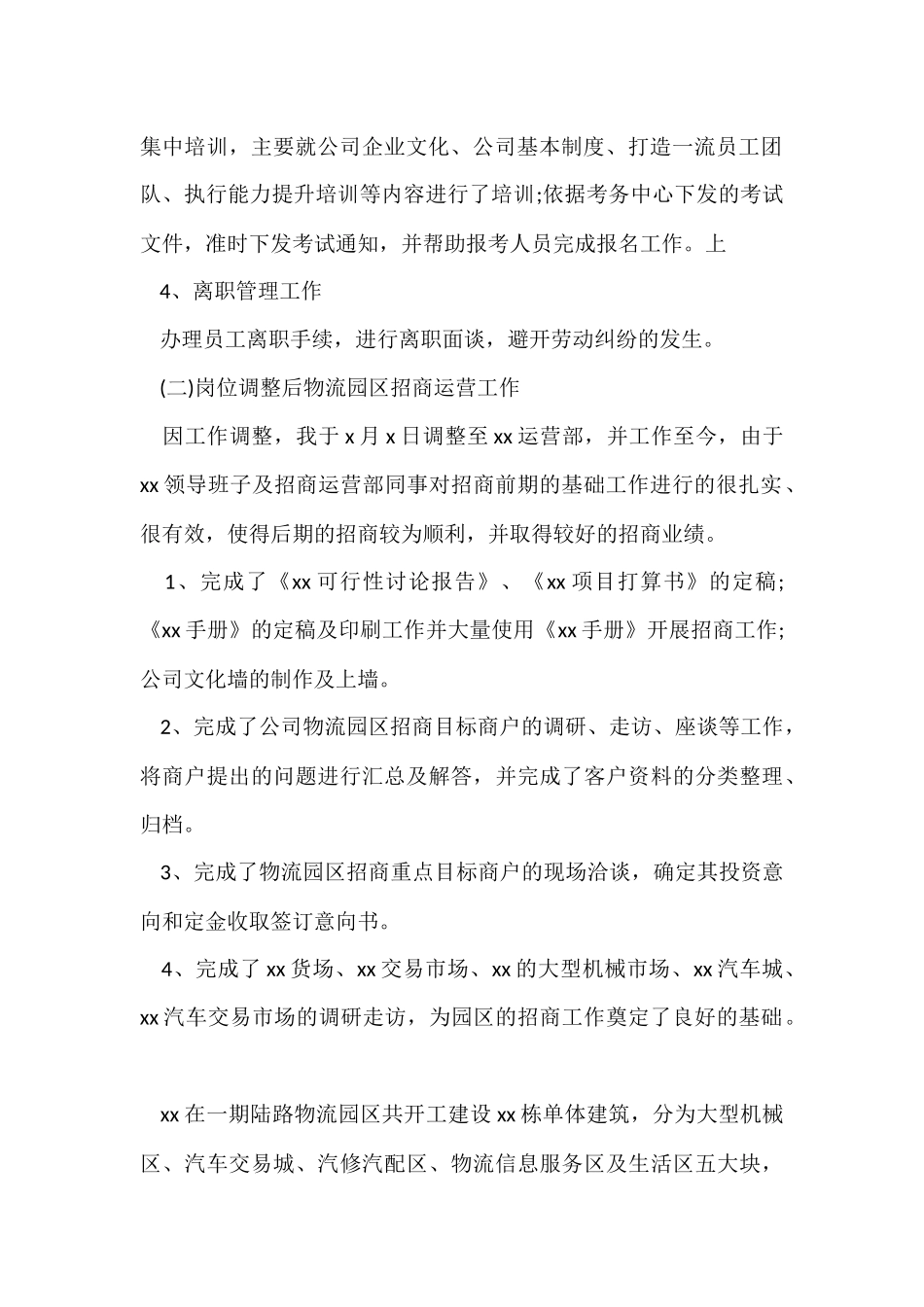 集中培训，主要就公司企业文化、公司基本制度、打造一流员工团队、执行能力提升培训等内容进行了培训;依据考务中心下发的考试文件，准时下发考试通知，并帮助报考人员完成报名工作。上

4、离职管理工作

办理员工离职手续，进行离职面谈，避开劳动纠纷的发生。

(二)岗位调整后物流园区招商运营工作

因工作调整，我于 x 月 x 日调整至 xx 运营部，并工作至今，由于 xx 领导班子及招商运营部同事对招商前期的基础工作进行的很扎实、很有效，使得后期的招商较为顺利，并取得较好的招商业绩。

1、完成了《xx 可行性讨论报告》、《xx 项目打算书》的定稿;《xx 手册》的定稿及印刷工作并大量使用《xx 手册》开展招商工作;公司文化墙的制作及上墙。

2、完成了公司物流园区招商目标商户的调研、走访、座谈等工作，将商户提出的问题进行汇总及解答，并完成了客户资料的分类整理、归档。

3、完成了物流园区招商重点目标商户的现场洽谈，确定其投资意向和定金收取签订意向书。

4、完成了 xx 货场、xx 交易市场、xx 的大型机械市场、xx 汽车城、xx 汽车交易市场的调研走访，为园区的招商工作奠定了良好的基础。

xx 在一期陆路物流园区共开工建设 xx 栋单体建筑，分为大型机械区、汽车交易城、汽修汽配区、物流信息服务区及生活区五大块，